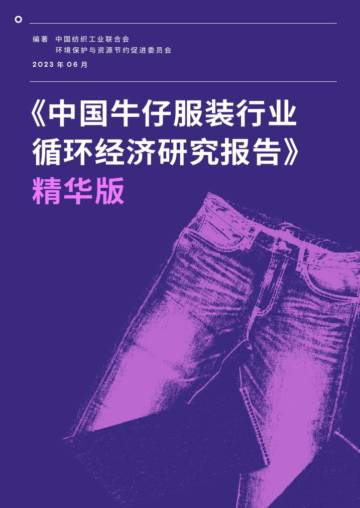 编著 中国纺织工业联合会
环境保护与资源节约促进委员会

2023 年 06 月

《中国牛仔服装行业循环经济研究报告》
精华版